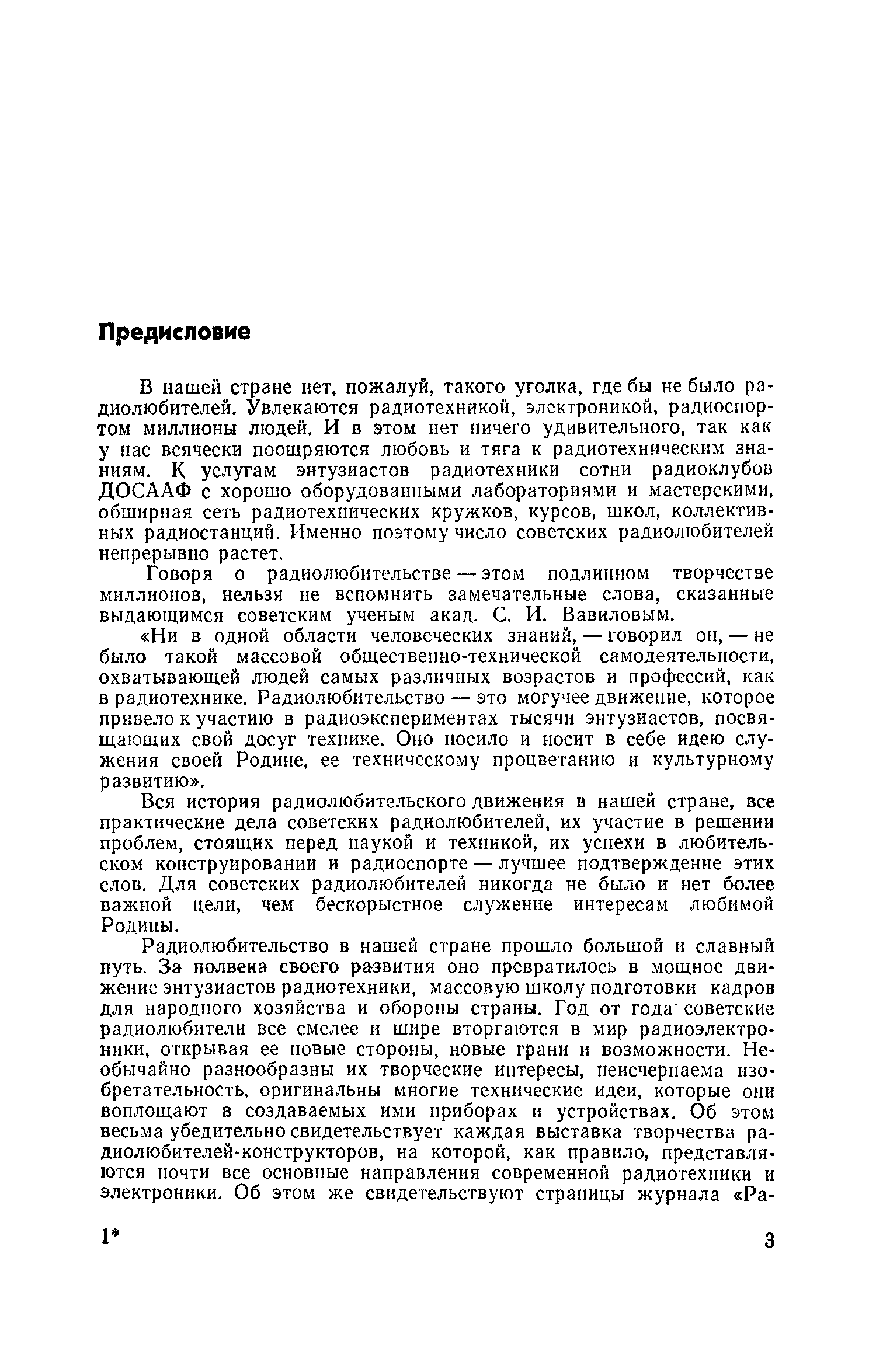 Предисловие

В нашей стране нет, пожалуй, такого уголка, где бы не было радиолюбителей. Увлекаются радиотехникой, электроникой, радиоспортом миллионы людей. И в этом нет ничего удивительного, так как у нас всячески поощряются любовь и тяга к радиотехническим знаниям. К услугам энтузиастов радиотехники сотни радиоклубов ДОСААФ с хорошо оборудованными лабораториями и мастерскими, обширная сеть радиотехнических кружков, курсов, школ, коллективных радиостанций. Именно поэтому число советских радиолюбителей непрерывно растет.

Говоря о радиолюбительстве — этом подлинном творчестве миллионов, нельзя не вспомнить замечательные слова, сказанные выдающимся советским ученым акад. С. И. Вавиловым.

«Ни в одной области человеческих знаний, — говорил он, — не было такой массовой общественно-технической самодеятельности, охватывающей людей самых различных возрастов и профессий, как в радиотехнике. Радиолюбительство — это могучее движение, которое привело к участию в радиоэкспериментах тысячи энтузиастов, посвящающих свой досуг технике. Оно носило и носит в себе идею служения своей Родине, ее техническому процветанию и культурному развитию».

Вся история радиолюбительского движения в нашей стране, все практические дела советских радиолюбителей, их участие в решении проблем, стоящих перед наукой и техникой, их успехи в любительском конструировании и радиоспорте — лучшее подтверждение этих слов. Для советских радиолюбителей никогда не было и нет более важной цели, чем бескорыстное служение интересам любимой Родины.

Радиолюбительство в нашей стране прошло большой и славный путь. За полвека своего развития оно превратилось в мощное движение энтузиастов радиотехники, массовую школу подготовки кадров для народного хозяйства и обороны страны. Год от года советские радиолюбители все смелее и шире вторгаются в мир радиоэлектроники, открывая ее новые стороны, новые грани и возможности. Необычайно разнообразны их творческие интересы, неисчерпаема изобретательность, оригинальны многие технические идеи, которые они воплощают в создаваемых ими приборах и устройствах. Об этом весьма убедительно свидетельствует каждая выставка творчества радиолюбителей-конструкторов, на которой, как правило, представляются почти все основные направления современной радиотехники и электроники. Об этом же свидетельствуют страницы журнала «Ра-

1*

3